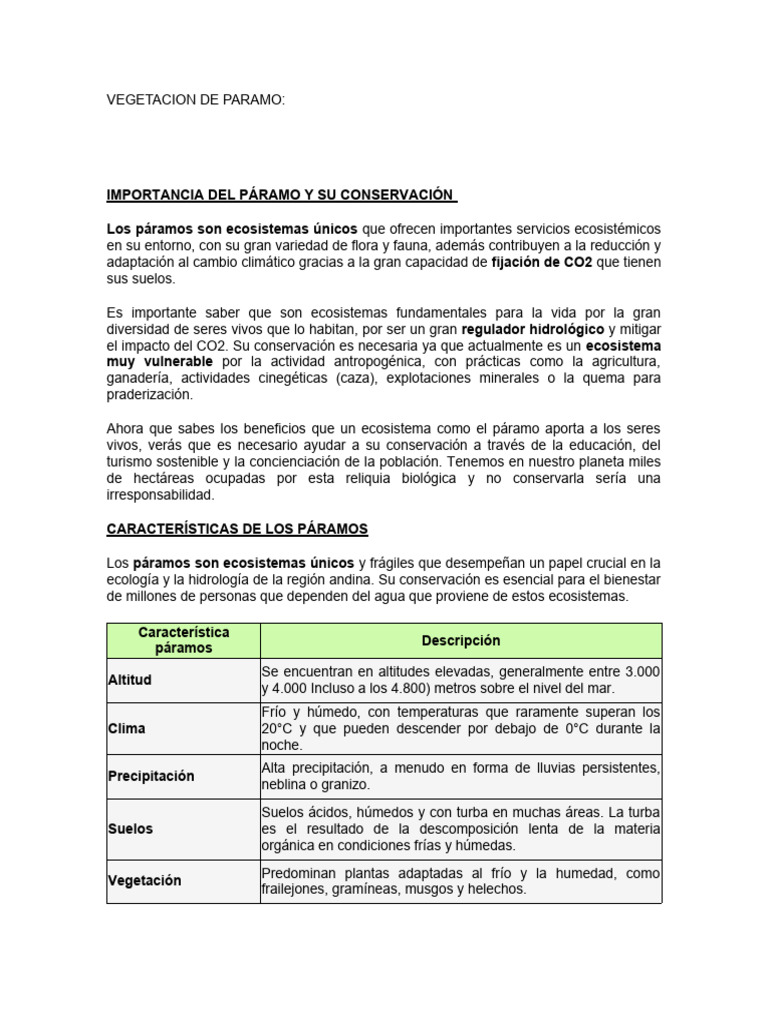 VEGETACION DE PARAMO:

IMPORTANCIA DEL PÁRAMO Y SU CONSERVACIÓN

Los páramos son ecosistemas únicos que ofrecen importantes servicios ecosistémicos en su entorno, con su gran variedad de flora y fauna, además contribuyen a la reducción y adaptación al cambio climático gracias a la gran capacidad de fijación de CO2 que tienen sus suelos.

Es importante saber que son ecosistemas fundamentales para la vida por la gran diversidad de seres vivos que lo habitan, por ser un gran regulador hidrológico y mitigar el impacto del CO2. Su conservación es necesaria ya que actualmente es un ecosistema muy vulnerable por la actividad antropogénica, con prácticas como la agricultura, ganadería, actividades cinegéticas (caza), explotaciones minerales o la quema para praderización.

Ahora que sabes los beneficios que un ecosistema como el páramo aporta a los seres vivos, verás que es necesario ayudar a su conservación a través de la educación, del turismo sostenible y la concienciación de la población. Tenemos en nuestro planeta miles de hectáreas ocupadas por esta reliquia biológica y no conservarla sería una irresponsabilidad.

CARACTERÍSTICAS DE LOS PÁRAMOS

Los páramos son ecosistemas únicos y frágiles que desempeñan un papel crucial en la ecología y la hidrología de la región andina. Su conservación es esencial para el bienestar de millones de personas que dependen del agua que proviene de estos ecosistemas.

| Característica páramos | Descripción |
|---|---|
| Altitud | Se encuentran en altitudes elevadas, generalmente entre 3.000 y 4.000 Incluso a los 4.800) metros sobre el nivel del mar. |
| Clima | Frío y húmedo, con temperaturas que raramente superan los 20°C y que pueden descender por debajo de 0°C durante la noche. |
| Precipitación | Alta precipitación, a menudo en forma de lluvias persistentes, neblina o granizo. |
| Suelos | Suelos ácidos, húmedos y con turba en muchas áreas. La turba es el resultado de la descomposición lenta de la materia orgánica en condiciones frías y húmedas. |
| Vegetación | Predominan plantas adaptadas al frío y la humedad, como frailejones, gramíneas, musgos y helechos. |